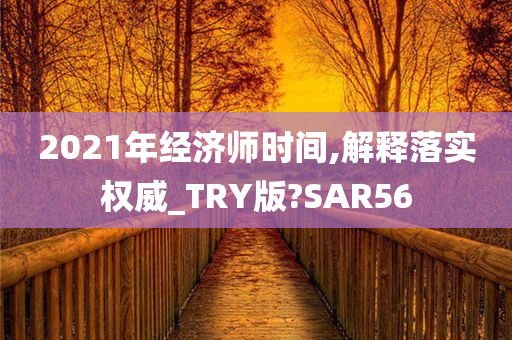 2021年经济师时间,解释落实权威_TRY版?SAR56